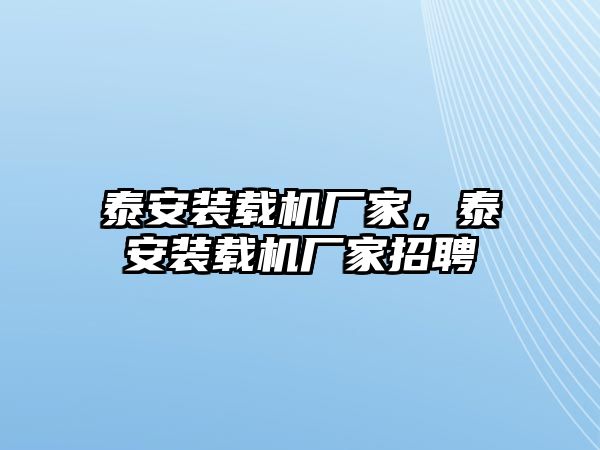 泰安装载机厂家，泰安装载机厂家招聘